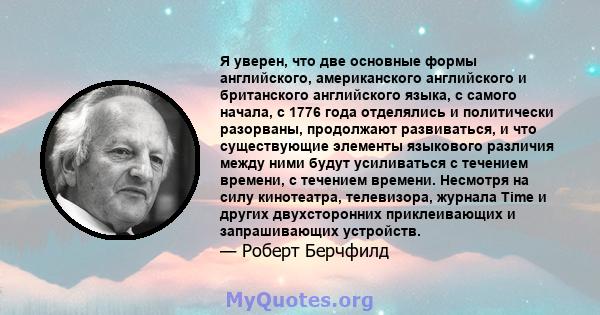 Я уверен, что две основные формы английского, американского английского и британского английского языка, с самого начала, с 1776 года отделялись и политически разорваны, продолжают развиваться, и что существующие элементы языкового различия между ними будут усиливаться с течением времени, с течением времени. Несмотря на силу кинотеатра, телевизора, журнала Time и других двухсторонних приклеивающих и запрашивающих устройств.

— Роберт Берчфилд

MyQuotes.org